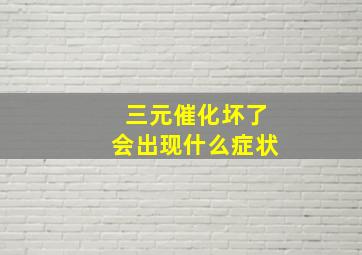 三元催化坏了
会出现什么症状